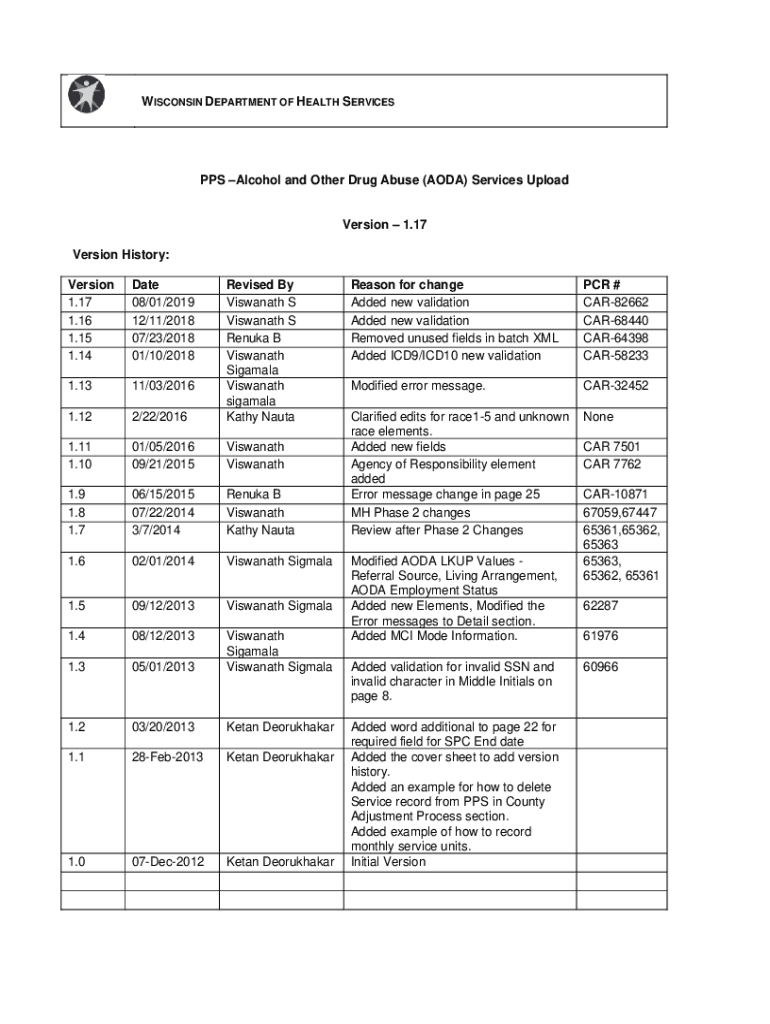 WISCONSIN DEPARTMENT OF HEALTH SERVICES

PPS –Alcohol and Other Drug Abuse (AODA) Services Upload

Version – 1.17

Version History:

| Version | Date | Revised By | Reason for change | PCR # |
|---|---|---|---|---|
| 1.17 | 08/01/2019 | Viswanath S | Added new validation | CAR-82662 |
| 1.16 | 12/11/2018 | Viswanath S | Added new validation | CAR-68440 |
| 1.15 | 07/23/2018 | Renuka B | Removed unused fields in batch XML | CAR-64398 |
| 1.14 | 01/10/2018 | Viswanath Sigamala | Added ICD9/ICD10 new validation | CAR-58233 |
| 1.13 | 11/03/2016 | Viswanath sigamala | Modified error message. | CAR-32452 |
| 1.12 | 2/22/2016 | Kathy Nauta | Clarified edits for race1-5 and unknown race elements. | None |
| 1.11 | 01/05/2016 | Viswanath | Added new fields | CAR 7501 |
| 1.10 | 09/21/2015 | Viswanath | Agency of Responsibility element added | CAR 7762 |
| 1.9 | 06/15/2015 | Renuka B | Error message change in page 25 | CAR-10871 |
| 1.8 | 07/22/2014 | Viswanath | MH Phase 2 changes | 67059,67447 |
| 1.7 | 3/7/2014 | Kathy Nauta | Review after Phase 2 Changes | 65361,65362, 65363 |
| 1.6 | 02/01/2014 | Viswanath Sigmala | Modified AODA LKUP Values - Referral Source, Living Arrangement, AODA Employment Status | 65363, 65362, 65361 |
| 1.5 | 09/12/2013 | Viswanath Sigmala | Added new Elements, Modified the Error messages to Detail section. | 62287 |
| 1.4 | 08/12/2013 | Viswanath Sigamala | Added MCI Mode Information. | 61976 |
| 1.3 | 05/01/2013 | Viswanath Sigmala | Added validation for invalid SSN and invalid character in Middle Initials on page 8. | 60966 |
| 1.2 | 03/20/2013 | Ketan Deorukhakar | Added word additional to page 22 for required field for SPC End date | |
| 1.1 | 28-Feb-2013 | Ketan Deorukhakar | Added the cover sheet to add version history. Added an example for how to delete Service record from PPS in County Adjustment Process section. Added example of how to record monthly service units. | |
| 1.0 | 07-Dec-2012 | Ketan Deorukhakar | Initial Version | |
| | | | | |
| | | | | |